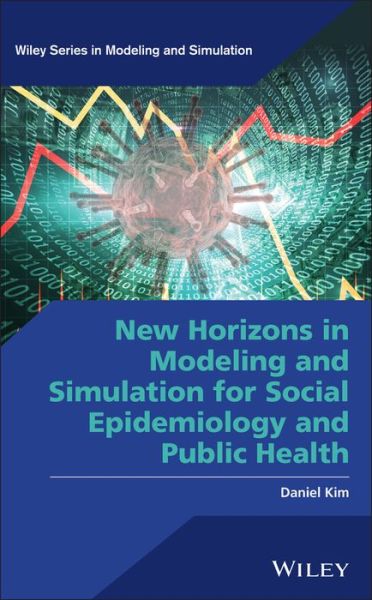 Wiley Series in Modeling and Simulation

New Horizons in Modeling and Simulation for Social Epidemiology and Public Health

Daniel Kim

WILEY